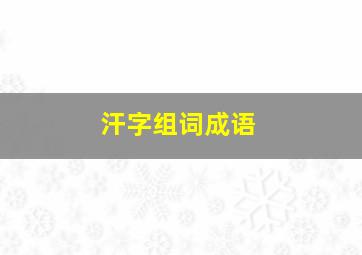 汗字组词成语